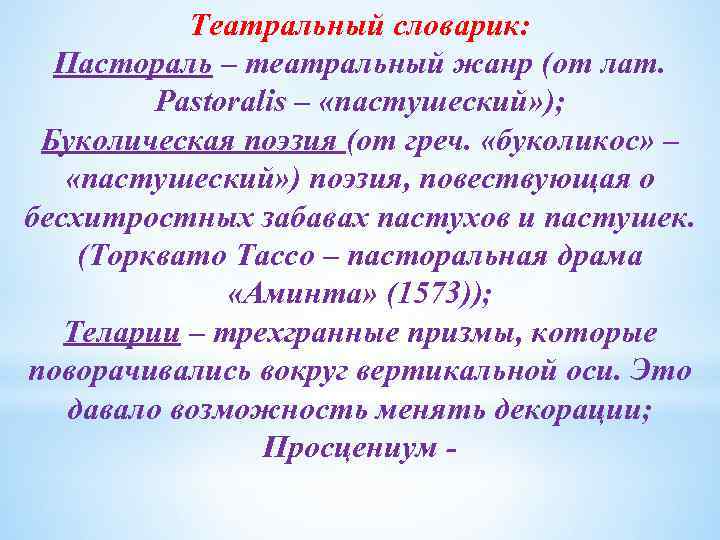 Театральный словарик:
Пастораль – театральный жанр (от лат. Pastoralis – «пастушеский»);
Буколическая поэзия (от греч. «буколикос» – «пастушеский») поэзия, повествующая о бесхитростных забавах пастухов и пастушек. (Торквато Тассо – пасторальная драма «Аминта» (1573));
Теларии – трехгранные призмы, которые поворачивались вокруг вертикальной оси. Это давало возможность менять декорации;
Просцениум -